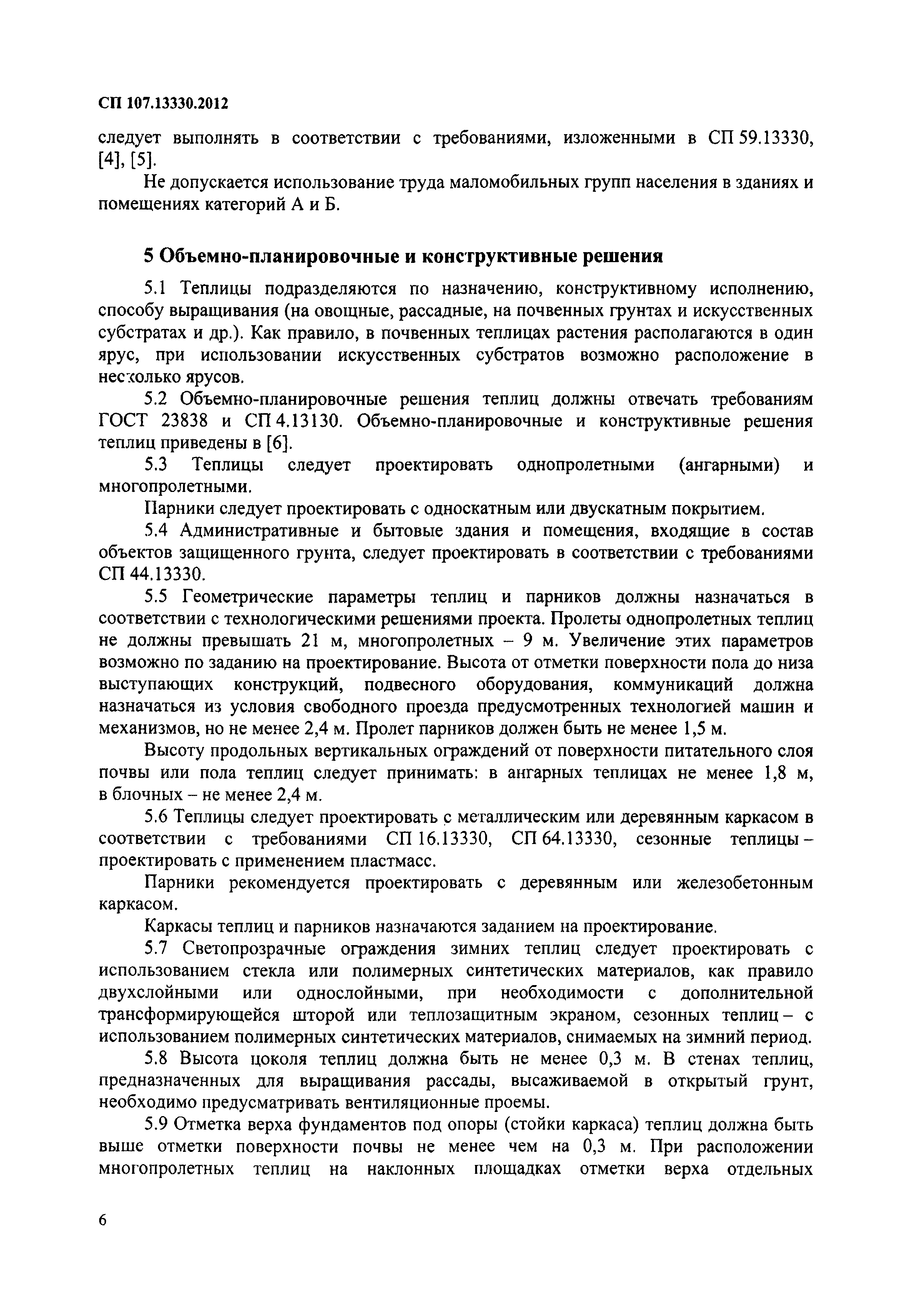 СП 107.13330.2012

следует выполнять в соответствии с требованиями, изложенными в СП 59.13330, [4], [5].

Не допускается использование труда маломобильных групп населения в зданиях и помещениях категорий А и Б.

5 Объемно-планировочные и конструктивные решения

5.1 Теплицы подразделяются по назначению, конструктивному исполнению, способу выращивания (на овощные, рассадные, на почвенных грунтах и искусственных субстратах и др.). Как правило, в почвенных теплицах растения располагаются в один ярус, при использовании искусственных субстратов возможно расположение в несколько ярусов.

5.2 Объемно-планировочные решения теплиц должны отвечать требованиям ГОСТ 23838 и СП 4.13130. Объемно-планировочные и конструктивные решения теплиц приведены в [6].

5.3 Теплицы следует проектировать однопролетными (ангарными) и многопролетными.

Парники следует проектировать с односкатным или двускатным покрытием.

5.4 Административные и бытовые здания и помещения, входящие в состав объектов защищенного грунта, следует проектировать в соответствии с требованиями СП 44.13330.

5.5 Геометрические параметры теплиц и парников должны назначаться в соответствии с технологическими решениями проекта. Пролеты однопролетных теплиц не должны превышать 21 м, многопролетных – 9 м. Увеличение этих параметров возможно по заданию на проектирование. Высота от отметки поверхности пола до низа выступающих конструкций, подвесного оборудования, коммуникаций должна назначаться из условия свободного проезда предусмотренных технологией машин и механизмов, но не менее 2,4 м. Пролет парников должен быть не менее 1,5 м.

Высоту продольных вертикальных ограждений от поверхности питательного слоя почвы или пола теплиц следует принимать: в ангарных теплицах не менее 1,8 м, в блочных – не менее 2,4 м.

5.6 Теплицы следует проектировать с металлическим или деревянным каркасом в соответствии с требованиями СП 16.13330, СП 64.13330, сезонные теплицы – проектировать с применением пластмасс.

Парники рекомендуется проектировать с деревянным или железобетонным каркасом.

Каркасы теплиц и парников назначаются заданием на проектирование.

5.7 Светопрозрачные ограждения зимних теплиц следует проектировать с использованием стекла или полимерных синтетических материалов, как правило двухслойными или однослойными, при необходимости с дополнительной трансформирующейся шторой или теплозащитным экраном, сезонных теплиц – с использованием полимерных синтетических материалов, снимаемых на зимний период.

5.8 Высота цоколя теплиц должна быть не менее 0,3 м. В стенах теплиц, предназначенных для выращивания рассады, высаживаемой в открытый грунт, необходимо предусматривать вентиляционные проемы.

5.9 Отметка верха фундаментов под опоры (стойки каркаса) теплиц должна быть выше отметки поверхности почвы не менее чем на 0,3 м. При расположении многопролетных теплиц на наклонных площадках отметки верха отдельных

6